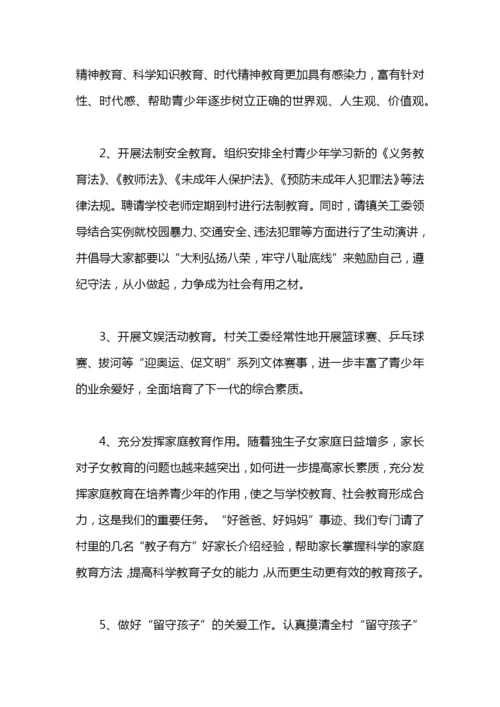 精神教育、科学知识教育、时代精神教育更加具有感染力，富有针对性、时代感、帮助青少年逐步树立正确的世界观、人生观、价值观。

2、开展法制安全教育。组织安排全村青少年学习新的《义务教育法》、《教师法》、《未成年人保护法》、《预防未成年人犯罪法》等法律法规。聘请学校老师定期到村进行法制教育。同时，请镇关工委领导结合实例就校园暴力、交通安全、违法犯罪等方面进行了生动演讲，并倡导大家都要以“大利弘扬八荣，牢守八耻底线”来勉励自己，遵纪守法，从小做起，力争成为社会有用之材。

3、开展文娱活动教育。村关工委经常性地开展篮球赛、乒乓球赛、拔河等“迎奥运、促文明”系列文体赛事，进一步丰富了青少年的业余爱好，全面培育了下一代的综合素质。

4、充分发挥家庭教育作用。随着独生子女家庭日益增多，家长对子女教育的问题也越来越突出，如何进一步提高家长素质，充分发挥家庭教育在培养青少年的作用，使之与学校教育、社会教育形成合力，这是我们的重要任务。“好爸爸、好妈妈”事迹、我们专门请了村里的几名“教子有方”好家长介绍经验，帮助家长掌握科学的家庭教育方法，提高科学教育子女的能力，从而更生动更有效的教育孩子。

5、做好“留守孩子”的关爱工作。认真摸清全村“留守孩子”